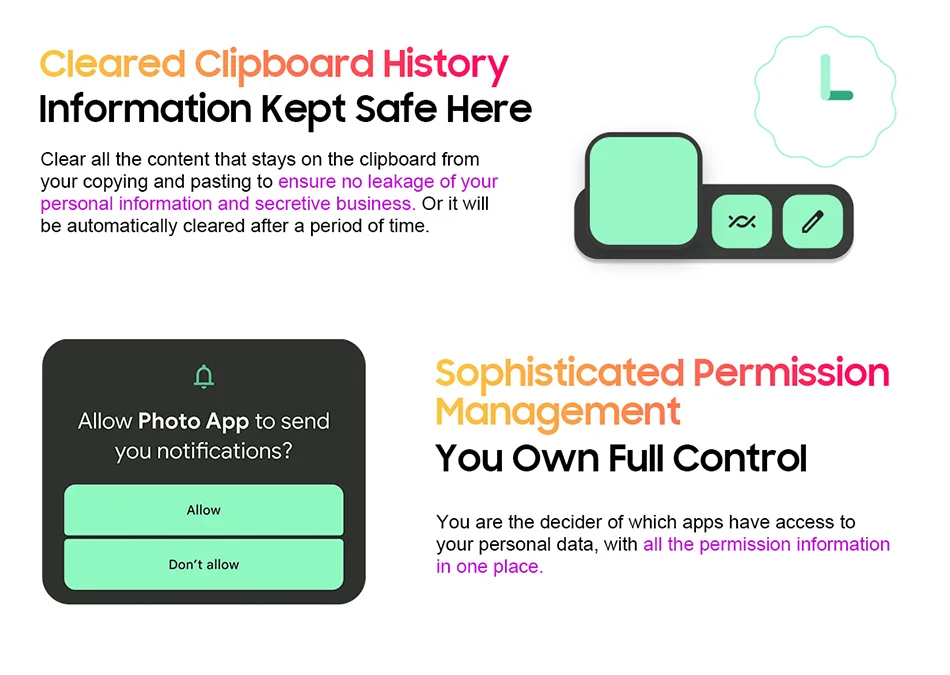 Cleared Clipboard History
Information Kept Safe Here

Clear all the content that stays on the clipboard from your copying and pasting to ensure no leakage of your personal information and secretive business. Or it will be automatically cleared after a period of time.

Allow Photo App to send you notifications?

Allow

Don't allow

Sophisticated Permission Management
You Own Full Control

You are the decider of which apps have access to your personal data, with all the permission information in one place.